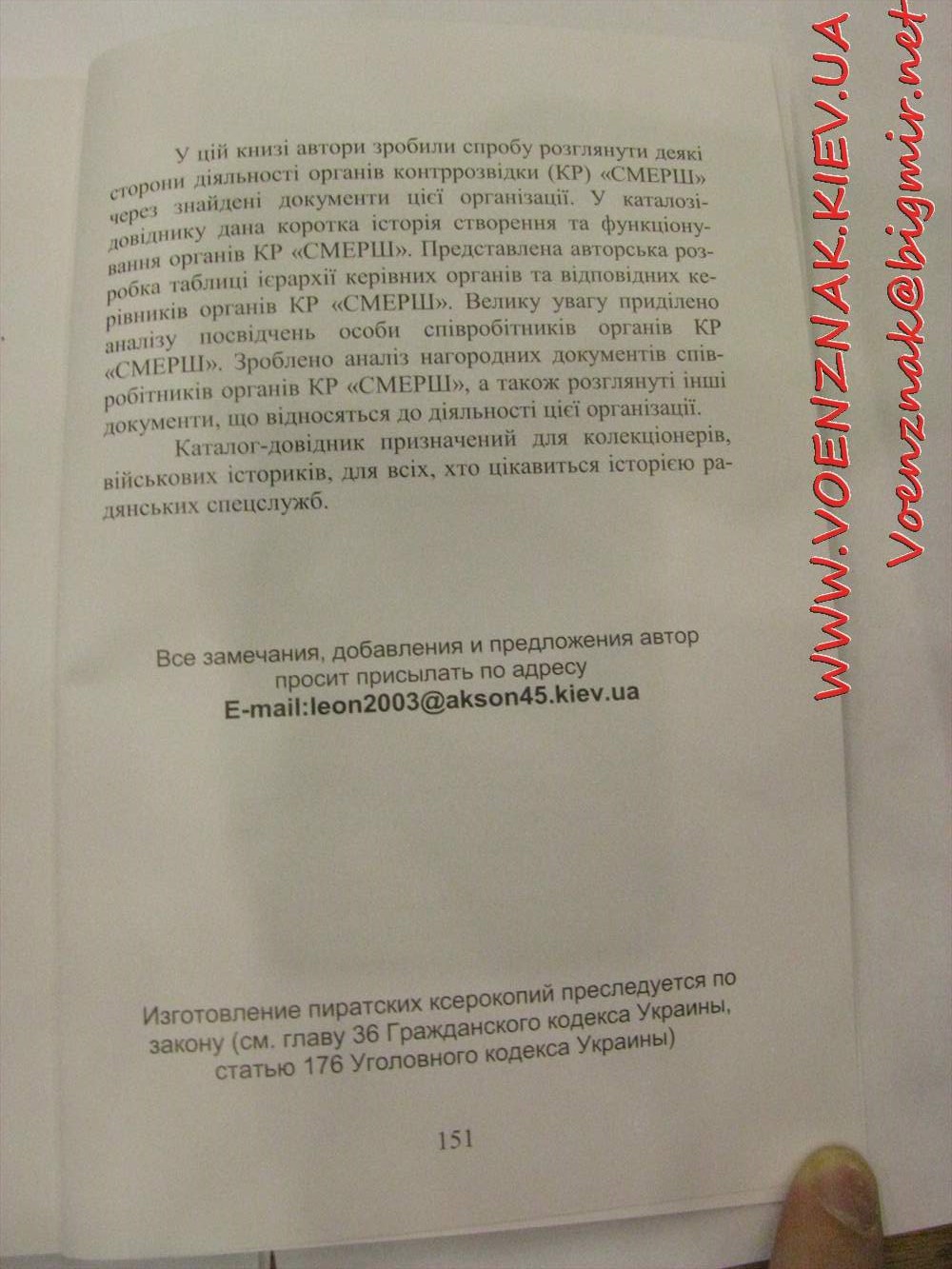 У цій книзі автори зробили спробу розглянути деякі сторони діяльності органів контррозвідки (КР) «СМЕРШ» через знайдені документи цієї організації. У каталозі-довіднику дана коротка історія створення та функціонування органів КР «СМЕРШ». Представлена авторська розробка таблиці ієрархії керівних органів та відповідних керівників органів КР «СМЕРШ». Велику увагу приділено аналізу посвідчень особи співробітників органів КР «СМЕРШ». Зроблено аналіз нагородних документів співробітників органів КР «СМЕРШ», а також розглянуті інші документи, що відносяться до діяльності цієї організації.

Каталог-довідник призначений для колекціонерів, військових істориків, для всіх, хто цікавиться історією радянських спецслужб.

Все замечания, добавления и предложения автор просит присылать по адресу
E-mail:leon2003@akson45.kiev.ua

Изготовление пиратских ксерокопий преследуется по закону (см. главу 36 Гражданского кодекса Украины, статью 176 Уголовного кодекса Украины)

151

WWW.VOENZNAK.KIEV.UA
Voenznak@bigmir.net